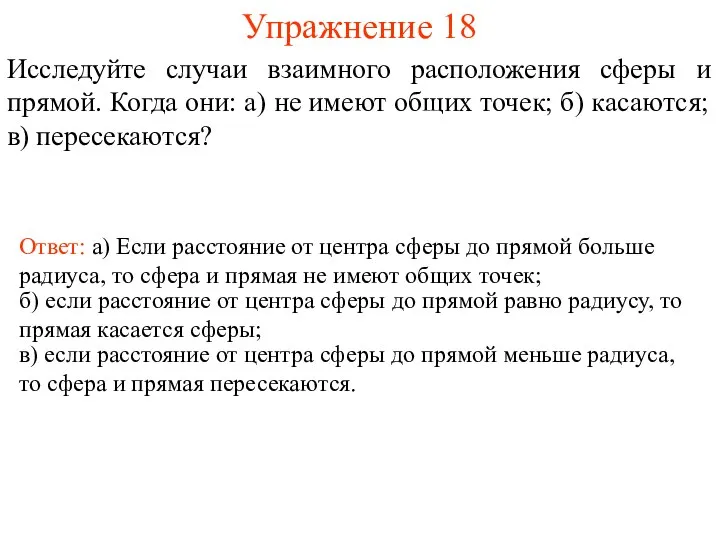 Упражнение 18

Исследуйте случаи взаимного расположения сферы и прямой. Когда они: а) не имеют общих точек; б) касаются; в) пересекаются?

Ответ: а) Если расстояние от центра сферы до прямой больше радиуса, то сфера и прямая не имеют общих точек;
б) если расстояние от центра сферы до прямой равно радиусу, то прямая касается сферы;
в) если расстояние от центра сферы до прямой меньше радиуса, то сфера и прямая пересекаются.